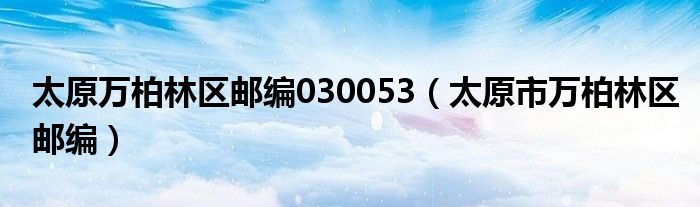 太原万柏林区邮编030053（太原市万柏林区邮编）